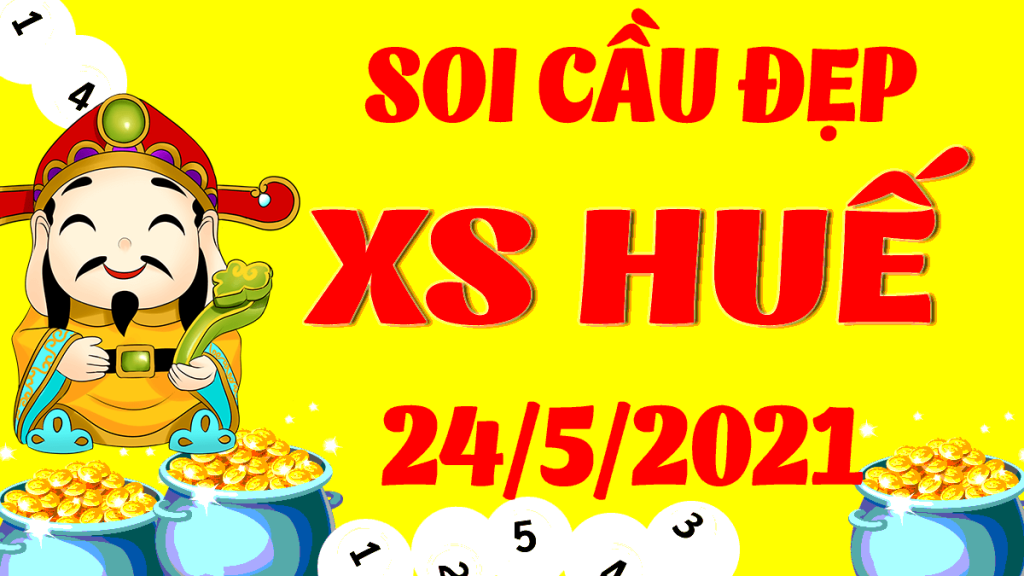 1
4
SOI CẦU ĐẸP
XS HUẾ
24/5/2021
1
2
5
4
3